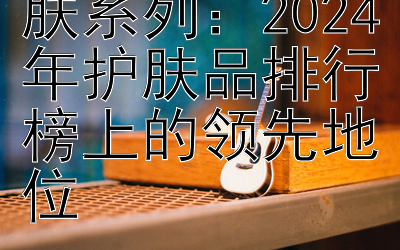 肤系列：2024年护肤品排行榜上的领先地位